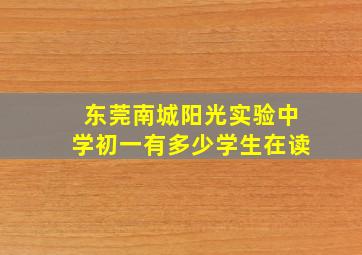 东莞南城阳光实验中学初一有多少学生在读